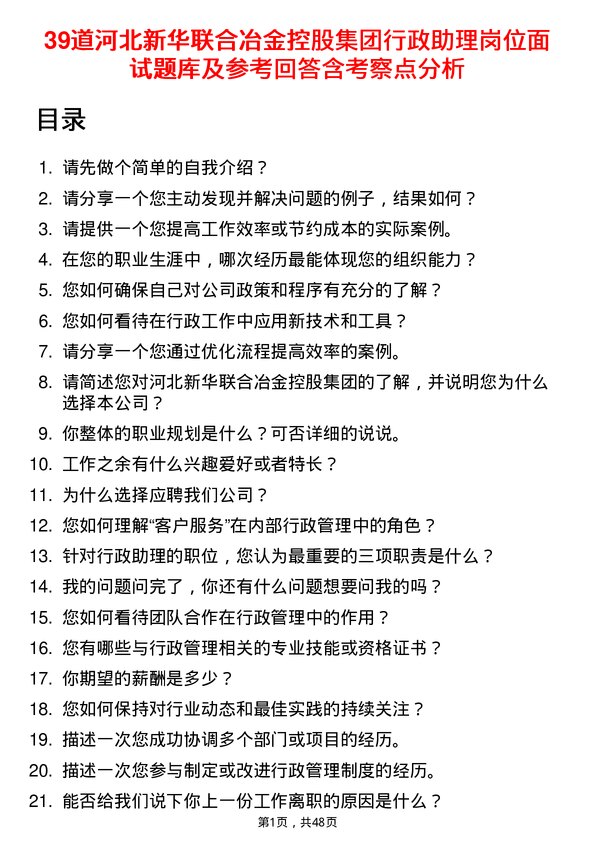 39道河北新华联合冶金控股集团行政助理岗位面试题库及参考回答含考察点分析

目录

1. 请先做个简单的自我介绍？
2. 请分享一个您主动发现并解决问题的例子，结果如何？
3. 请提供一个您提高工作效率或节约成本的实际案例。
4. 在您的职业生涯中，哪次经历最能体现您的组织能力？
5. 您如何确保自己对公司政策和程序有充分的了解？
6. 您如何看待在行政工作中应用新技术和工具？
7. 请分享一个您通过优化流程提高效率的案例。
8. 请简述您对河北新华联合冶金控股集团的了解，并说明您为什么选择本公司？
9. 你整体的职业规划是什么？可否详细的说说。
10. 工作之余有什么兴趣爱好或者特长？
11. 为什么选择应聘我们公司？
12. 您如何理解“客户服务”在内部行政管理中的角色？
13. 针对行政助理的职位，您认为最重要的三项职责是什么？
14. 我的问题问完了，你还有什么问题想要问我的吗？
15. 您如何看待团队合作在行政管理中的作用？
16. 您有哪些与行政管理相关的专业技能或资格证书？
17. 你期望的薪酬是多少？
18. 您如何保持对行业动态和最佳实践的持续关注？
19. 描述一次您成功协调多个部门或项目的经历。
20. 描述一次您参与制定或改进行政管理制度的经历。
21. 能否给我们说下你上一份工作离职的原因是什么？

第1页，共48页